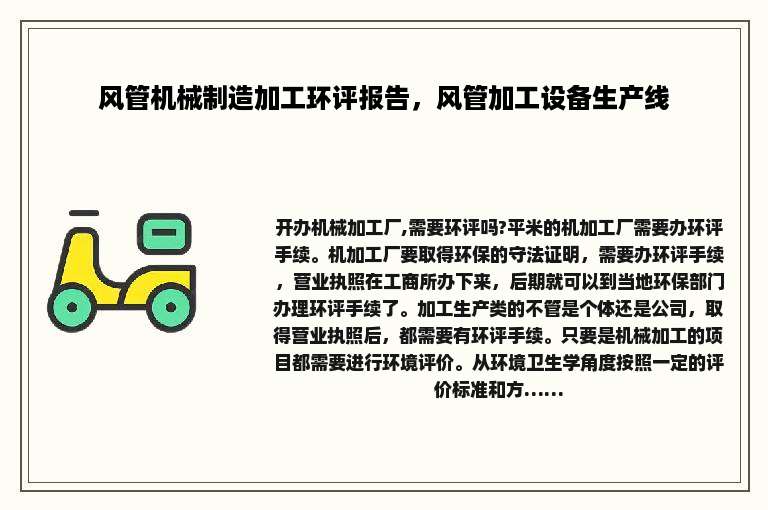 风管机械制造加工环评报告，风管加工设备生产线

开办机械加工厂,需要环评吗?平米的机加工厂需要办环评手续。机加工厂要取得环保的守法证明，需要办环评手续，营业执照在工商所办下来，后期就可以到当地环保部门办理环评手续了。加工生产类的不管是个体还是公司，取得营业执照后，都需要有环评手续。只要是机械加工的项目都需要进行环境评价。从环境卫生学角度按照一定的评价标准和方......